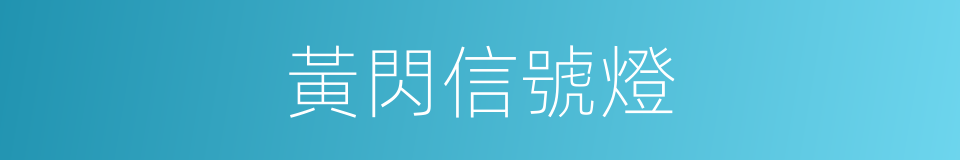 黃閃信號燈